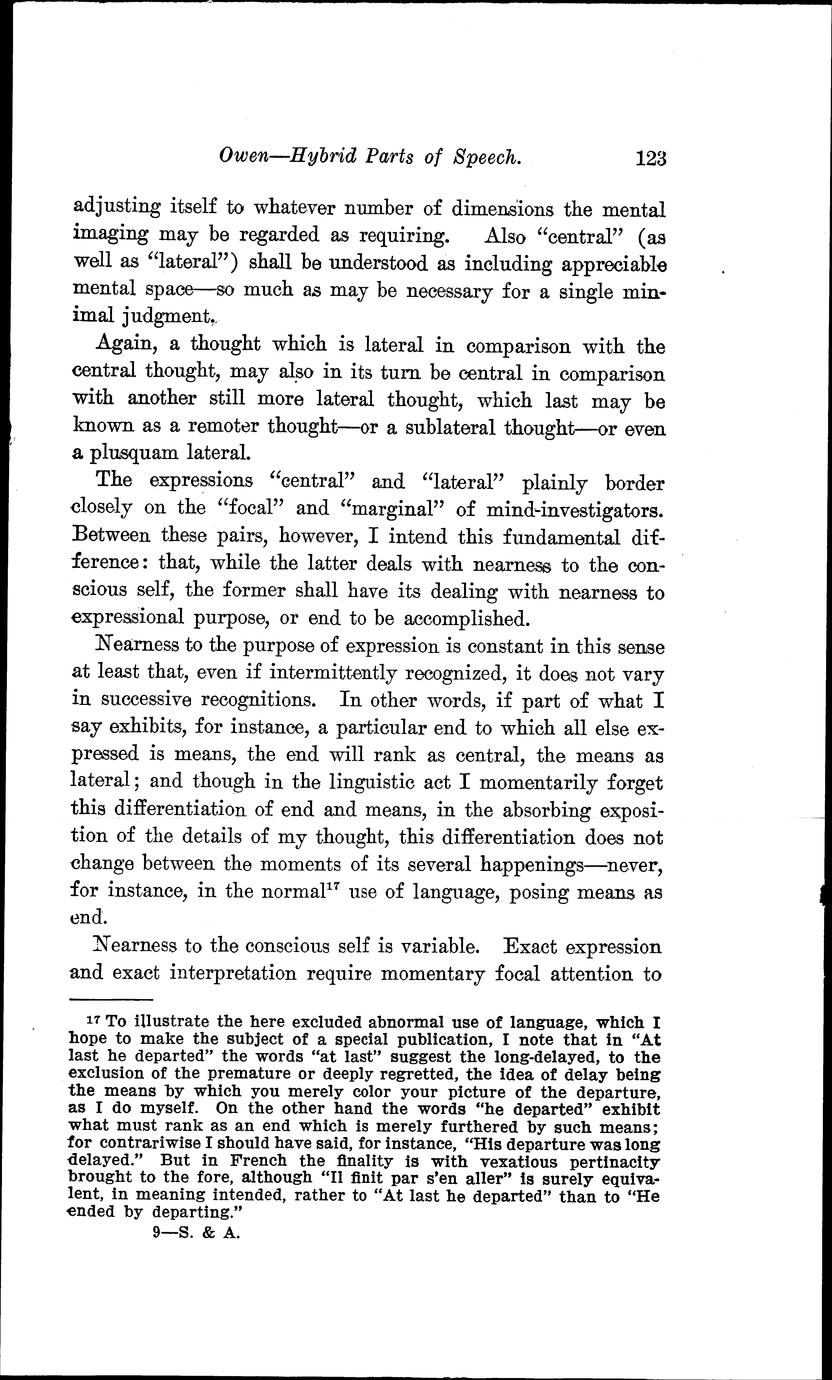 Owen—Hybrid Parts of Speech. 123

adjusting itself to whatever number of dimensions the mental imaging may be regarded as requiring. Also "central" (as well as "lateral") shall be understood as including appreciable mental space—so much as may be necessary for a single minimal judgment.

Again, a thought which is lateral in comparison with the central thought, may also in its turn be central in comparison with another still more lateral thought, which last may be known as a remoter thought—or a sublateral thought—or even a plusquam lateral.

The expressions "central" and "lateral" plainly border closely on the "focal" and "marginal" of mind-investigators. Between these pairs, however, I intend this fundamental difference: that, while the latter deals with nearness to the conscious self, the former shall have its dealing with nearness to expressional purpose, or end to be accomplished.

Nearness to the purpose of expression is constant in this sense at least that, even if intermittently recognized, it does not vary in successive recognitions. In other words, if part of what I say exhibits, for instance, a particular end to which all else expressed is means, the end will rank as central, the means as lateral; and though in the linguistic act I momentarily forget this differentiation of end and means, in the absorbing exposition of the details of my thought, this differentiation does not change between the moments of its several happenings—never, for instance, in the normal$^{17}$ use of language, posing means as end.

Nearness to the conscious self is variable. Exact expression and exact interpretation require momentary focal attention to

$^{17}$ To illustrate the here excluded abnormal use of language, which I hope to make the subject of a special publication, I note that in "At last he departed" the words "at last" suggest the long-delayed, to the exclusion of the premature or deeply regretted, the idea of delay being the means by which you merely color your picture of the departure, as I do myself. On the other hand the words "he departed" exhibit what must rank as an end which is merely furthered by such means; for contrariwise I should have said, for instance, "His departure was long delayed." But in French the finality is with vexatious pertinacity brought to the fore, although "Il finit par s'en aller" is surely equivalent, in meaning intended, rather to "At last he departed" than to "He ended by departing."

9—S. & A.